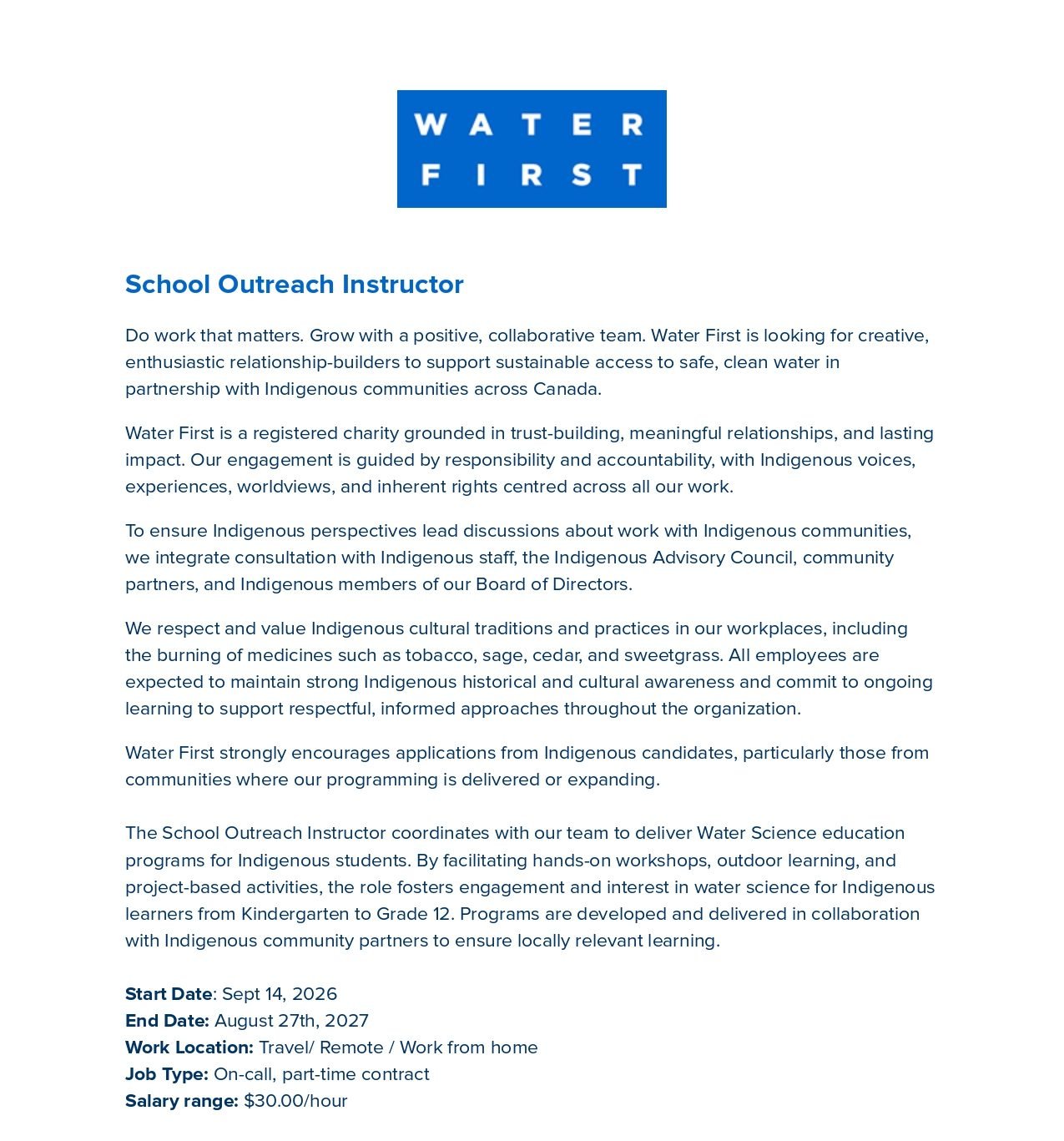 WATER
FIRST

School Outreach Instructor

Do work that matters. Grow with a positive, collaborative team. Water First is looking for creative, enthusiastic relationship-builders to support sustainable access to safe, clean water in partnership with Indigenous communities across Canada.

Water First is a registered charity grounded in trust-building, meaningful relationships, and lasting impact. Our engagement is guided by responsibility and accountability, with Indigenous voices, experiences, worldviews, and inherent rights centred across all our work.

To ensure Indigenous perspectives lead discussions about work with Indigenous communities, we integrate consultation with Indigenous staff, the Indigenous Advisory Council, community partners, and Indigenous members of our Board of Directors.

We respect and value Indigenous cultural traditions and practices in our workplaces, including the burning of medicines such as tobacco, sage, cedar, and sweetgrass. All employees are expected to maintain strong Indigenous historical and cultural awareness and commit to ongoing learning to support respectful, informed approaches throughout the organization.

Water First strongly encourages applications from Indigenous candidates, particularly those from communities where our programming is delivered or expanding.

The School Outreach Instructor coordinates with our team to deliver Water Science education programs for Indigenous students. By facilitating hands-on workshops, outdoor learning, and project-based activities, the role fosters engagement and interest in water science for Indigenous learners from Kindergarten to Grade 12. Programs are developed and delivered in collaboration with Indigenous community partners to ensure locally relevant learning.

Start Date: Sept 14, 2026
End Date: August 27th, 2027
Work Location: Travel/ Remote / Work from home
Job Type: On-call, part-time contract
Salary range: $30.00/hour